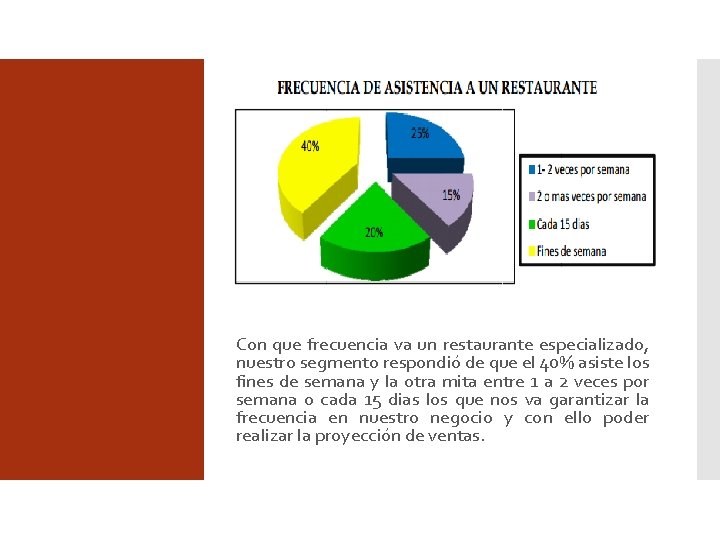 FRECUENCIA DE ASISTENCIA A UN RESTAURANTE

40%

25%

15%

20%

1- 2 veces por semana
2 o mas veces por semana
Cada 15 dias
Fines de semana

Con que frecuencia va un restaurante especializado, nuestro segmento respondió de que el 40% asiste los fines de semana y la otra mita entre 1 a 2 veces por semana o cada 15 dias los que nos va garantizar la frecuencia en nuestro negocio y con ello poder realizar la proyección de ventas.